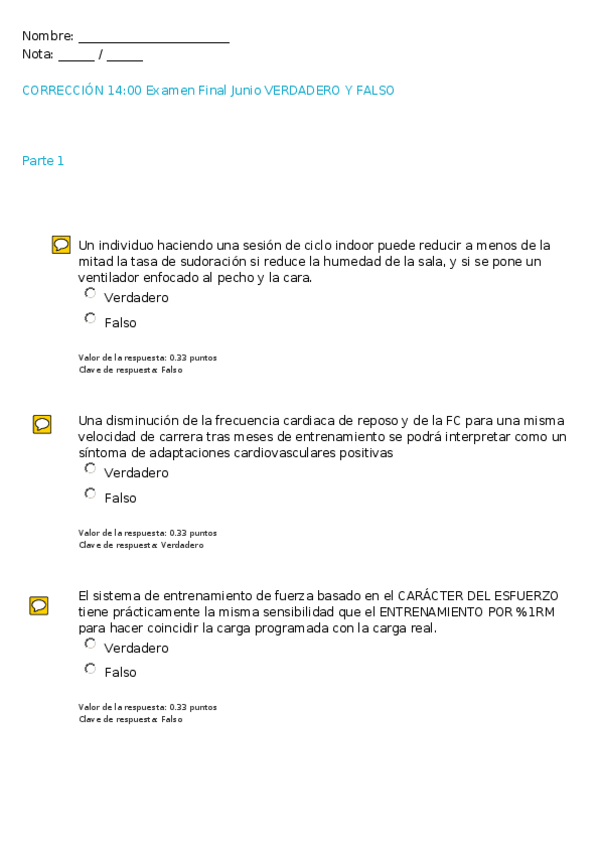 Nombre: ______________________
Nota: _____ / _____

CORRECCIÓN 14:00 Examen Final Junio VERDADERO Y FALSO

Parte 1

Un individuo haciendo una sesión de ciclo indoor puede reducir a menos de la mitad la tasa de sudoración si reduce la humedad de la sala, y si se pone un ventilador enfocado al pecho y la cara.
Verdadero
Falso

Valor de la respuesta: 0.33 puntos
Clave de respuesta: Falso

Una disminución de la frecuencia cardiaca de reposo y de la FC para una misma velocidad de carrera tras meses de entrenamiento se podrá interpretar como un síntoma de adaptaciones cardiovasculares positivas
Verdadero
Falso

Valor de la respuesta: 0.33 puntos
Clave de respuesta: Verdadero

El sistema de entrenamiento de fuerza basado en el CARÁCTER DEL ESFUERZO tiene prácticamente la misma sensibilidad que el ENTRENAMIENTO POR %1RM para hacer coincidir la carga programada con la carga real.
Verdadero
Falso

Valor de la respuesta: 0.33 puntos
Clave de respuesta: Falso